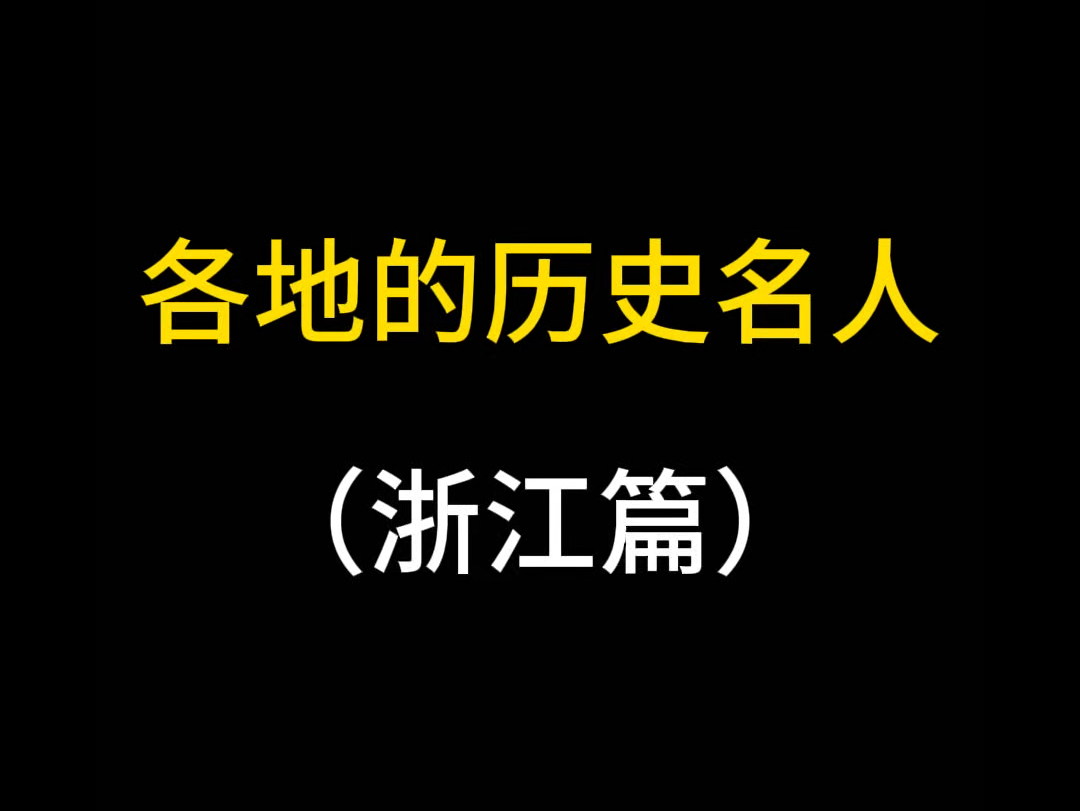 各地的历史名人

（浙江篇）